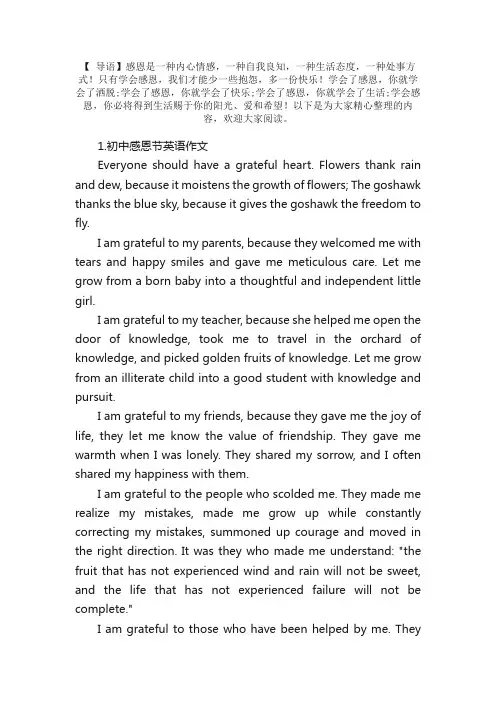 【 导语】感恩是一种内心情感，一种自我良知，一种生活态度，一种处事方式！只有学会感恩，我们才能少一些抱怨，多一份快乐！学会了感恩，你就学会了洒脱;学会了感恩，你就学会了快乐;学会了感恩，你就学会了生活;学会感恩，你必将得到生活赐予你的阳光、爱和希望！以下是为大家精心整理的内容，欢迎大家阅读。

1.初中感恩节英语作文

Everyone should have a grateful heart. Flowers thank rain and dew, because it moistens the growth of flowers; The goshawk thanks the blue sky, because it gives the goshawk the freedom to fly.

I am grateful to my parents, because they welcomed me with tears and happy smiles and gave me meticulous care. Let me grow from a born baby into a thoughtful and independent little girl.

I am grateful to my teacher, because she helped me open the door of knowledge, took me to travel in the orchard of knowledge, and picked golden fruits of knowledge. Let me grow from an illiterate child into a good student with knowledge and pursuit.

I am grateful to my friends, because they gave me the joy of life, they let me know the value of friendship. They gave me warmth when I was lonely. They shared my sorrow, and I often shared my happiness with them.

I am grateful to the people who scolded me. They made me realize my mistakes, made me grow up while constantly correcting my mistakes, summoned up courage and moved in the right direction. It was they who made me understand: "the fruit that has not experienced wind and rain will not be sweet, and the life that has not experienced failure will not be complete."

I am grateful to those who have been helped by me. They